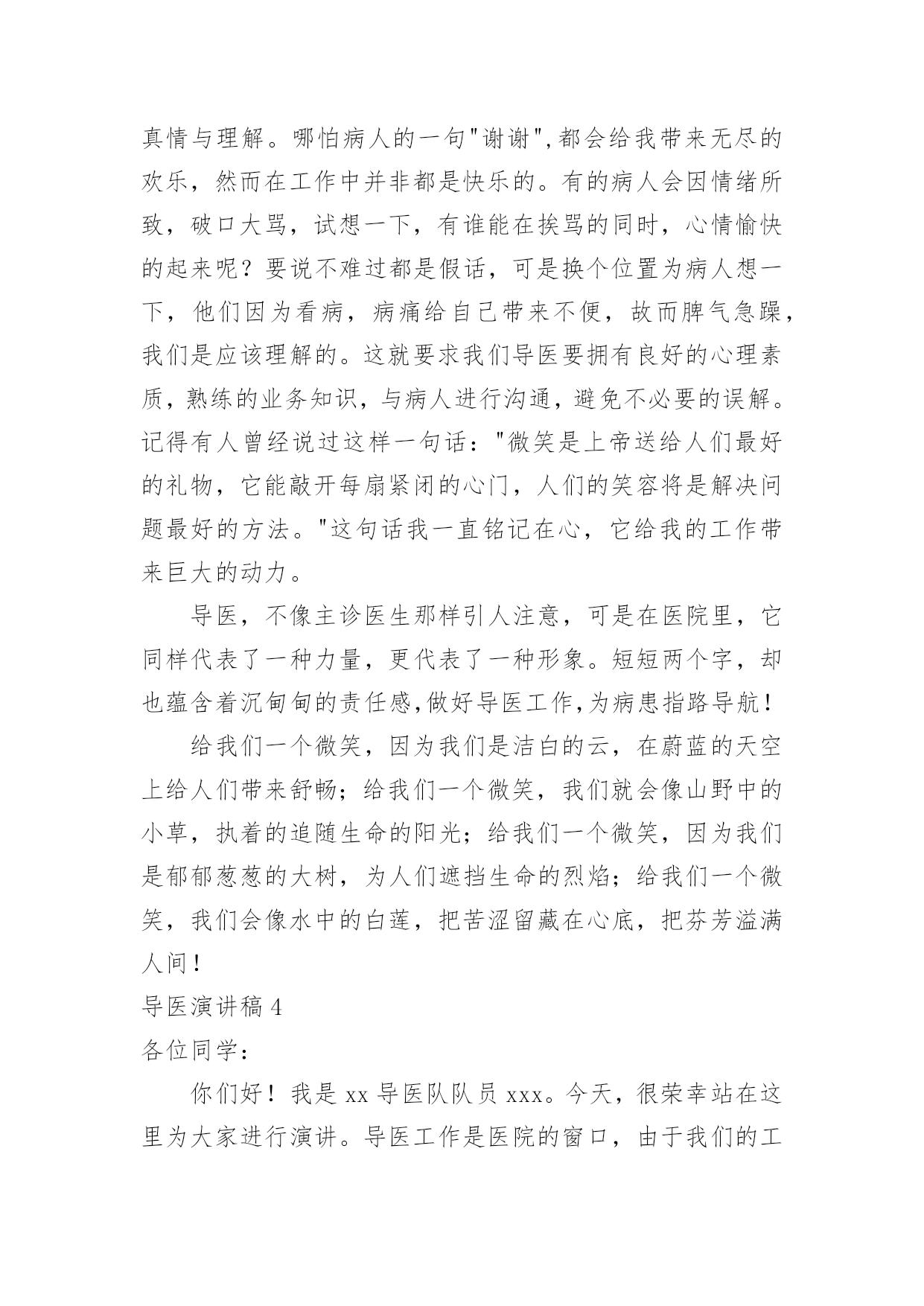 真情与理解。哪怕病人的一句"谢谢",都会给我带来无尽的欢乐，然而在工作中并非都是快乐的。有的病人会因情绪所致，破口大骂，试想一下，有谁能在挨骂的同时，心情愉快的起来呢？要说不难过都是假话，可是换个位置为病人想一下，他们因为看病，病痛给自己带来不便，故而脾气急躁，我们是应该理解的。这就要求我们导医要拥有良好的心理素质，熟练的业务知识，与病人进行沟通，避免不必要的误解。记得有人曾经说过这样一句话："微笑是上帝送给人们最好的礼物，它能敲开每扇紧闭的心门，人们的笑容将是解决问题最好的方法。"这句话我一直铭记在心，它给我的工作带来巨大的动力。

导医，不像主诊医生那样引人注意，可是在医院里，它同样代表了一种力量，更代表了一种形象。短短两个字，却也蕴含着沉甸甸的责任感,做好导医工作,为病患指路导航！

给我们一个微笑，因为我们是洁白的云，在蔚蓝的天空上给人们带来舒畅；给我们一个微笑，我们就会像山野中的小草，执着的追随生命的阳光；给我们一个微笑，因为我们是郁郁葱葱的大树，为人们遮挡生命的烈焰；给我们一个微笑，我们会像水中的白莲，把苦涩留藏在心底，把芬芳溢满人间！

导医演讲稿 4

各位同学：

你们好！我是 xx 导医队队员 xxx。今天，很荣幸站在这里为大家进行演讲。导医工作是医院的窗口，由于我们的工